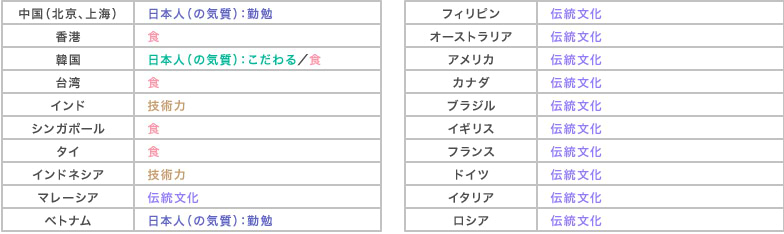 | 中国（北京、上海） | 日本人（の気質）：勤勉 |
|---|---|
| 香港 | 食 |
| 韓国 | 日本人（の気質）：こだわる／食 |
| 台湾 | 食 |
| インド | 技術力 |
| シンガポール | 食 |
| タイ | 食 |
| インドネシア | 技術力 |
| マレーシア | 伝統文化 |
| ベトナム | 日本人（の気質）：勤勉 |

| フィリピン | 伝統文化 |
|---|---|
| オーストラリア | 伝統文化 |
| アメリカ | 伝統文化 |
| カナダ | 伝統文化 |
| ブラジル | 伝統文化 |
| イギリス | 伝統文化 |
| フランス | 伝統文化 |
| ドイツ | 伝統文化 |
| イタリア | 伝統文化 |
| ロシア | 伝統文化 |